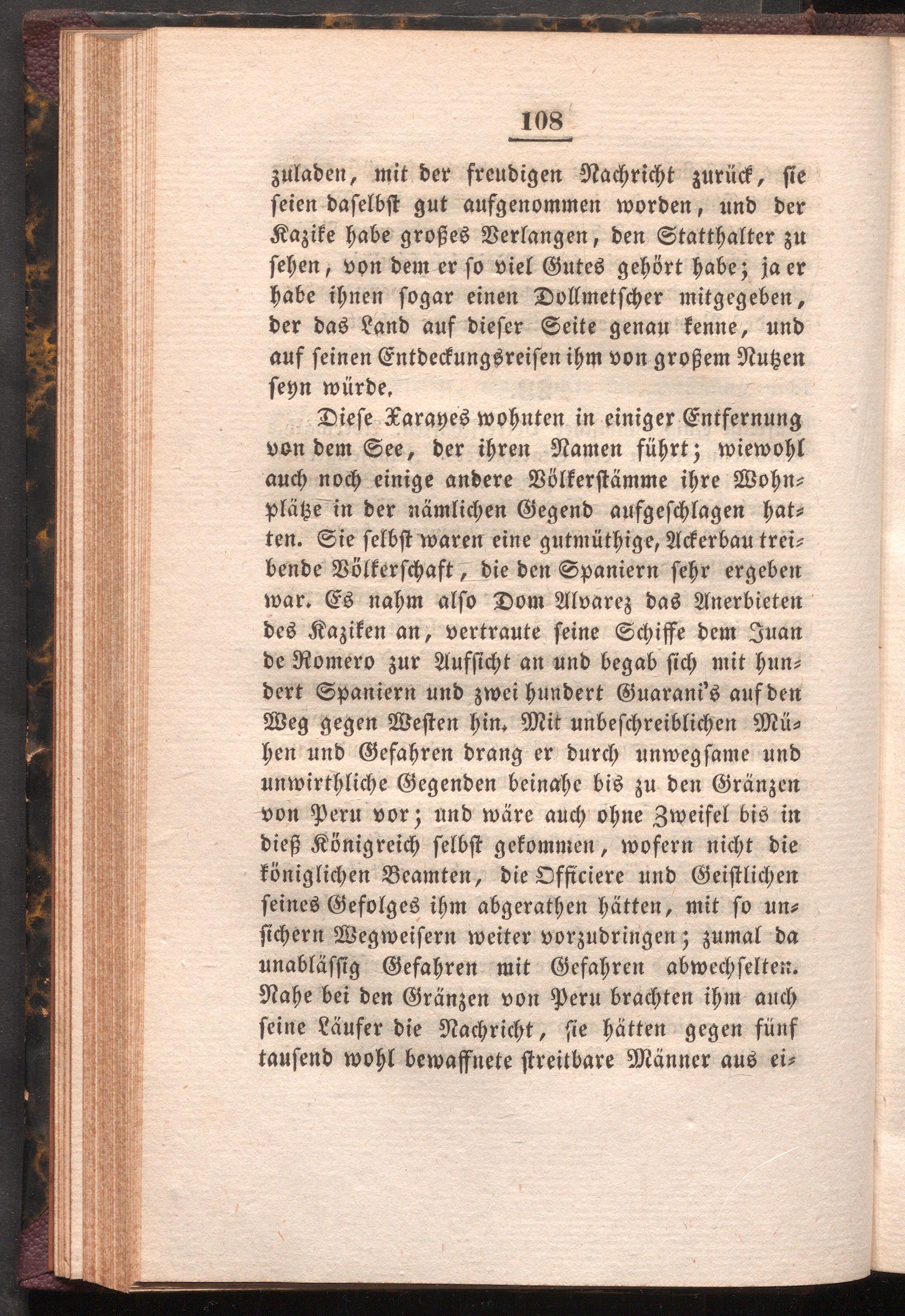 108

zuladen, mit der freudigen Nachricht zurück, sie seien daselbst gut aufgenommen worden, und der Kazike habe großes Verlangen, den Statthalter zu sehen, von dem er so viel Gutes gehört habe; ja er habe ihnen sogar einen Dollmetscher mitgegeben, der das Land auf dieser Seite genau kenne, und auf seinen Entdeckungsreisen ihm von großem Nutzen seyn würde.

Diese Xarayes wohnten in einiger Entfernung von dem See, der ihren Namen führt; wiewohl auch noch einige andere Völkerstämme ihre Wohnplätze in der nämlichen Gegend aufgeschlagen hatten. Sie selbst waren eine gutmüthige, Ackerbau treibende Völkerschaft, die den Spaniern sehr ergeben war. Es nahm also Dom Alvarez das Anerbieten des Kaziken an, vertraute seine Schiffe dem Juan de Romero zur Aufsicht an und begab sich mit hundert Spaniern und zwei hundert Guarani's auf den Weg gegen Westen hin. Mit unbeschreiblichen Mühen und Gefahren drang er durch unwegsame und unwirthliche Gegenden beinahe bis zu den Gränzen von Peru vor; und wäre auch ohne Zweifel bis in dieß Königreich selbst gekommen, wofern nicht die königlichen Beamten, die Officiere und Geistlichen seines Gefolges ihm abgerathen hätten, mit so unsichern Wegweisern weiter vorzudringen; zumal da unablässig Gefahren mit Gefahren abwechselten. Nahe bei den Gränzen von Peru brachten ihm auch seine Läufer die Nachricht, sie hätten gegen fünf tausend wohl bewaffnete streitbare Männer aus ei-